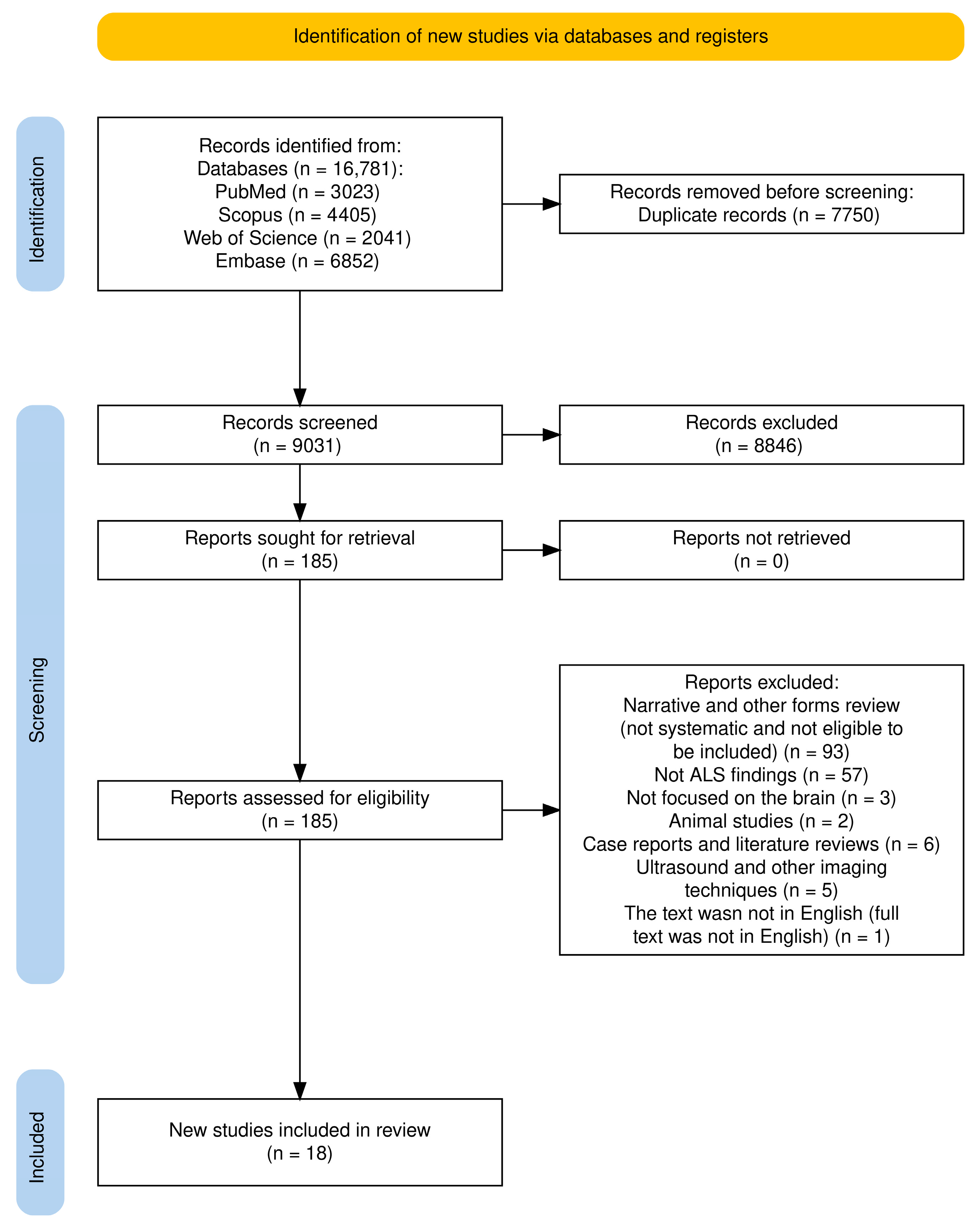 Identification of new studies via databases and registers

Identification

Records identified from:
Databases (n = 16,781):
PubMed (n = 3023)
Scopus (n = 4405)
Web of Science (n = 2041)
Embase (n = 6852)

Records removed before screening:
Duplicate records (n = 7750)

Screening

Records screened
(n = 9031)

Records excluded
(n = 8846)

Reports sought for retrieval
(n = 185)

Reports not retrieved
(n = 0)

Reports assessed for eligibility
(n = 185)

Reports excluded:
Narrative and other forms review (not systematic and not eligible to be included) (n = 93)
Not ALS findings (n = 57)
Not focused on the brain (n = 3)
Animal studies (n = 2)
Case reports and literature reviews (n = 6)
Ultrasound and other imaging techniques (n = 5)
The text wasn not in English (full text was not in English) (n = 1)

Included

New studies included in review
(n = 18)